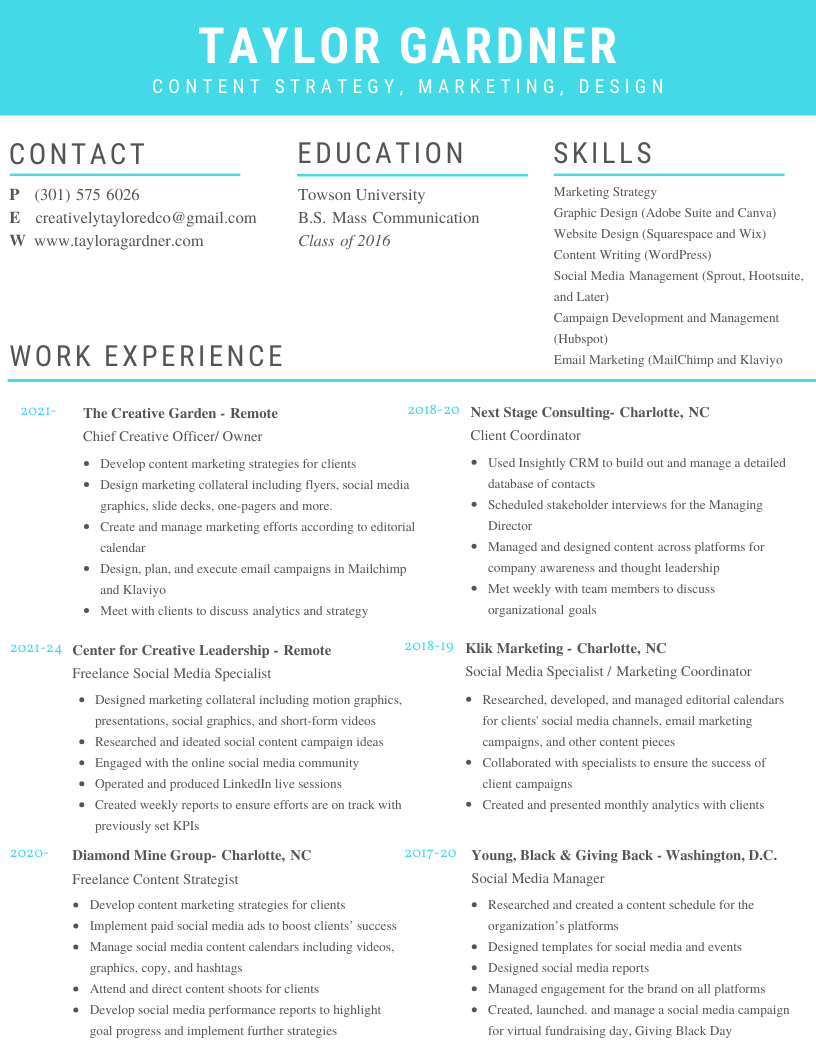 TAYLOR GARDNER
CONTENT STRATEGY, MARKETING, DESIGN

CONTACT

P (301) 575 6026
E creativelytayloredco@gmail.com
W www.tayloragardner.com

EDUCATION

Towson University
B.S. Mass Communication
Class of 2016

SKILLS

Marketing Strategy
Graphic Design (Adobe Suite and Canva)
Website Design (Squarespace and Wix)
Content Writing (WordPress)
Social Media Management (Sprout, Hootsuite, and Later)
Campaign Development and Management (Hubspot)
Email Marketing (MailChimp and Klaviyo

WORK EXPERIENCE

2021- The Creative Garden - Remote
Chief Creative Officer/ Owner
- Develop content marketing strategies for clients
- Design marketing collateral including flyers, social media graphics, slide decks, one-pagers and more.
- Create and manage marketing efforts according to editorial calendar
- Design, plan, and execute email campaigns in Mailchimp and Klaviyo
- Meet with clients to discuss analytics and strategy

2021-24 Center for Creative Leadership - Remote
Freelance Social Media Specialist
- Designed marketing collateral including motion graphics, presentations, social graphics, and short-form videos
- Researched and ideated social content campaign ideas
- Engaged with the online social media community
- Operated and produced LinkedIn live sessions
- Created weekly reports to ensure efforts are on track with previously set KPIs

2020- Diamond Mine Group- Charlotte, NC
Freelance Content Strategist
- Develop content marketing strategies for clients
- Implement paid social media ads to boost clients' success
- Manage social media content calendars including videos, graphics, copy, and hashtags
- Attend and direct content shoots for clients
- Develop social media performance reports to highlight goal progress and implement further strategies

2018-20 Next Stage Consulting- Charlotte, NC
Client Coordinator
- Used Insightly CRM to build out and manage a detailed database of contacts
- Scheduled stakeholder interviews for the Managing Director
- Managed and designed content across platforms for company awareness and thought leadership
- Met weekly with team members to discuss organizational goals

2018-19 Klik Marketing - Charlotte, NC
Social Media Specialist / Marketing Coordinator
- Researched, developed, and managed editorial calendars for clients' social media channels, email marketing campaigns, and other content pieces
- Collaborated with specialists to ensure the success of client campaigns
- Created and presented monthly analytics with clients

2017-20 Young, Black & Giving Back - Washington, D.C.
Social Media Manager
- Researched and created a content schedule for the organization's platforms
- Designed templates for social media and events
- Designed social media reports
- Managed engagement for the brand on all platforms
- Created, launched. and manage a social media campaign for virtual fundraising day, Giving Black Day